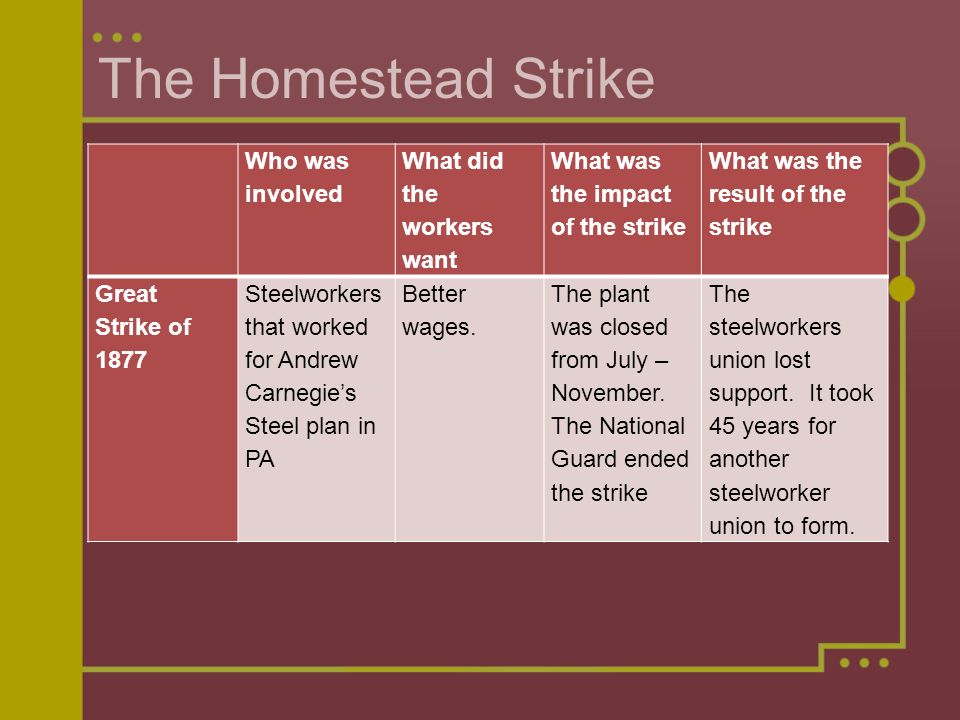 The Homestead Strike

| | Who was involved | What did the workers want | What was the impact of the strike | What was the result of the strike |
|---|---|---|---|---|
| Great Strike of 1877 | Steelworkers that worked for Andrew Carnegie's Steel plan in PA | Better wages. | The plant was closed from July – November. The National Guard ended the strike | The steelworkers union lost support. It took 45 years for another steelworker union to form. |